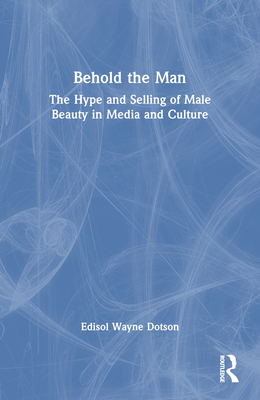 Behold the Man

The Hype and Selling of Male Beauty in Media and Culture

Edisol Wayne Dotson

ROUTLEDGE